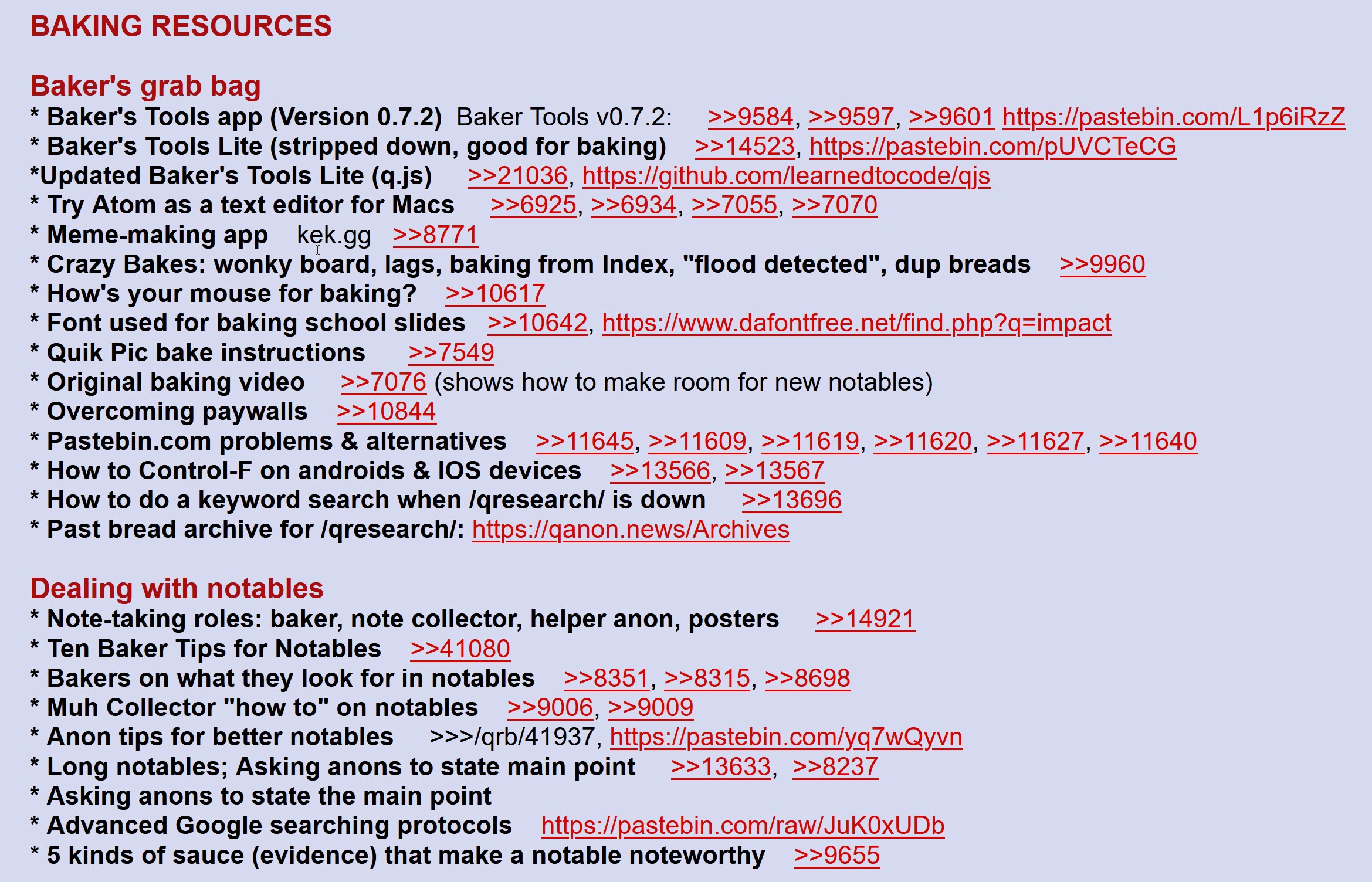 BAKING RESOURCES

Baker's grab bag
* Baker's Tools app (Version 0.7.2) Baker Tools v0.7.2: >>9584, >>9597, >>9601 https://pastebin.com/L1p6iRzZ
* Baker's Tools Lite (stripped down, good for baking) >>14523, https://pastebin.com/pUVCTeCG
*Updated Baker's Tools Lite (q.js) >>21036, https://github.com/learnedtocode/qjs
* Try Atom as a text editor for Macs >>6925, >>6934, >>7055, >>7070
* Meme-making app kek.gg >>8771
* Crazy Bakes: wonky board, lags, baking from Index, "flood detected", dup breads >>9960
* How's your mouse for baking? >>10617
* Font used for baking school slides >>10642, https://www.dafontfree.net/find.php?q=impact
* Quik Pic bake instructions >>7549
* Original baking video >>7076 (shows how to make room for new notables)
* Overcoming paywalls >>10844
* Pastebin.com problems & alternatives >>11645, >>11609, >>11619, >>11620, >>11627, >>11640
* How to Control-F on androids & IOS devices >>13566, >>13567
* How to do a keyword search when /qresearch/ is down >>13696
* Past bread archive for /qresearch/: https://qanon.news/Archives

Dealing with notables
* Note-taking roles: baker, note collector, helper anon, posters >>14921
* Ten Baker Tips for Notables >>41080
* Bakers on what they look for in notables >>8351, >>8315, >>8698
* Muh Collector "how to" on notables >>9006, >>9009
* Anon tips for better notables >>>/qrb/41937, https://pastebin.com/yq7wQyvn
* Long notables; Asking anons to state main point >>13633, >>8237
* Asking anons to state the main point
* Advanced Google searching protocols https://pastebin.com/raw/JuK0xUDb
* 5 kinds of sauce (evidence) that make a notable noteworthy >>9655